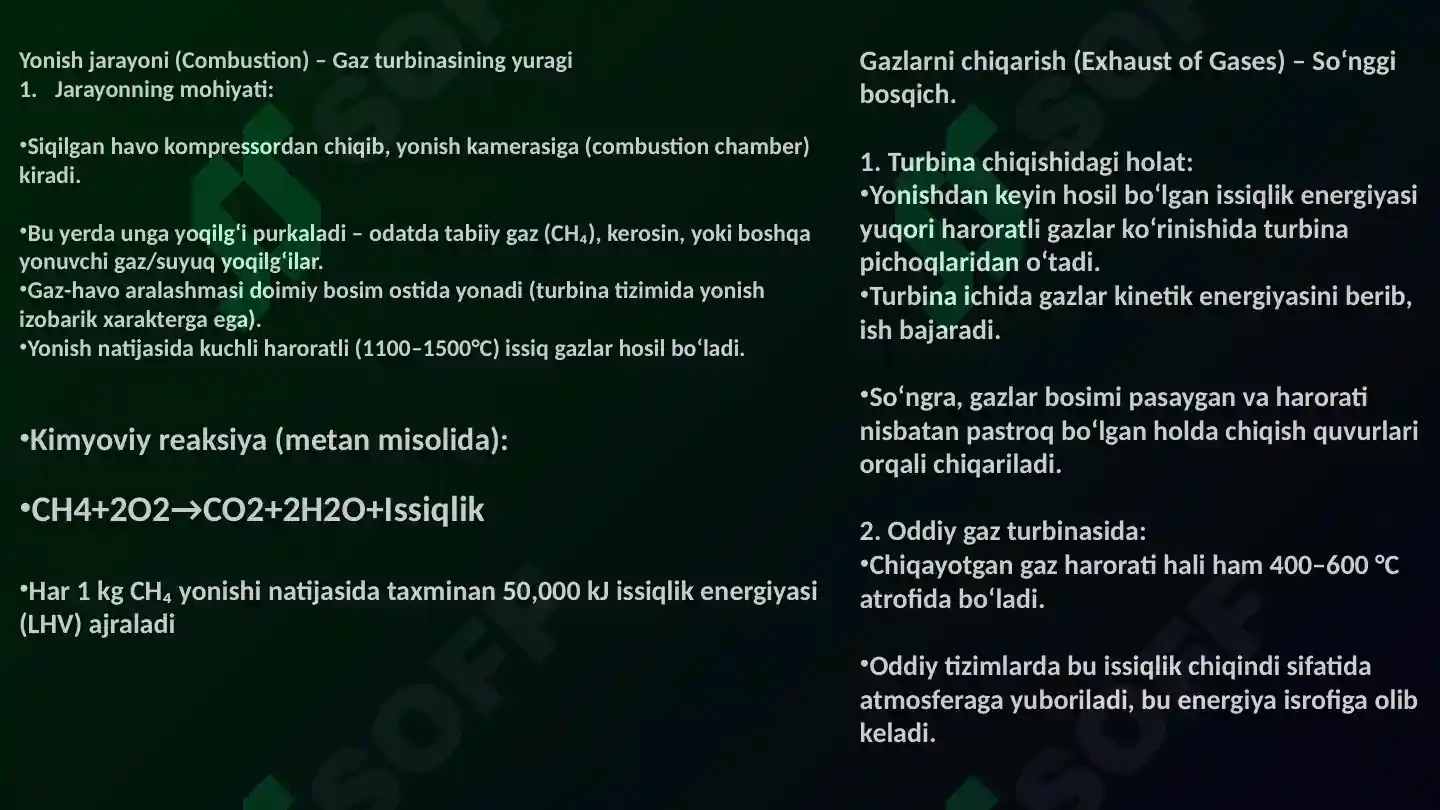 Yonish jarayoni (Combustion) – Gaz turbinasining yuragi
1. Jarayonning mohiyati:

•Siqilgan havo kompressordan chiqib, yonish kamerasiga (combustion chamber) kiradi.

•Bu yerda unga yoqilgʻi purkaladi – odatda tabiiy gaz ($CH_4$), kerosin, yoki boshqa yonuvchi gaz/suyuq yoqilgʻilar.
•Gaz-havo aralashmasi doimiy bosim ostida yonadi (turbina tizimida yonish izobarik xarakterga ega).
•Yonish natijasida kuchli haroratli (1100–1500℃) issiq gazlar hosil boʻladi.

•Kimyoviy reaksiya (metan misolida):

•CH4+2O2→CO2+2H2O+Issiqlik

•Har 1 kg $CH_4$ yonishi natijasida taxminan 50,000 kJ issiqlik energiyasi (LHV) ajraladi

Gazlarni chiqarish (Exhaust of Gases) – Soʻnggi bosqich.

1. Turbina chiqishidagi holat:
•Yonishdan keyin hosil boʻlgan issiqlik energiyasi yuqori haroratli gazlar koʻrinishida turbina pichoqlaridan oʻtadi.
•Turbina ichida gazlar kinetik energiyasini berib, ish bajaradi.

•Soʻngra, gazlar bosimi pasaygan va harorati nisbatan pastroq boʻlgan holda chiqish quvurlari orqali chiqariladi.

2. Oddiy gaz turbinasida:
•Chiqayotgan gaz harorati hali ham 400–600 ℃ atrofida boʻladi.

•Oddiy tizimlarda bu issiqlik chiqindi sifatida atmosferaga yuboriladi, bu energiya isrofiga olib keladi.